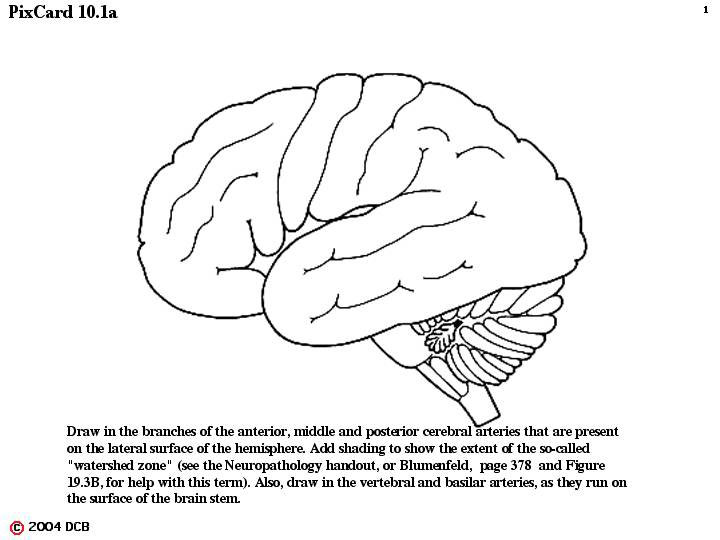 PixCard 10.1a

1

Draw in the branches of the anterior, middle and posterior cerebral arteries that are present on the lateral surface of the hemisphere. Add shading to show the extent of the so-called "watershed zone" (see the Neuropathology handout, or Blumenfeld, page 378 and Figure 19.3B, for help with this term). Also, draw in the vertebral and basilar arteries, as they run on the surface of the brain stem.

© 2004 DCB